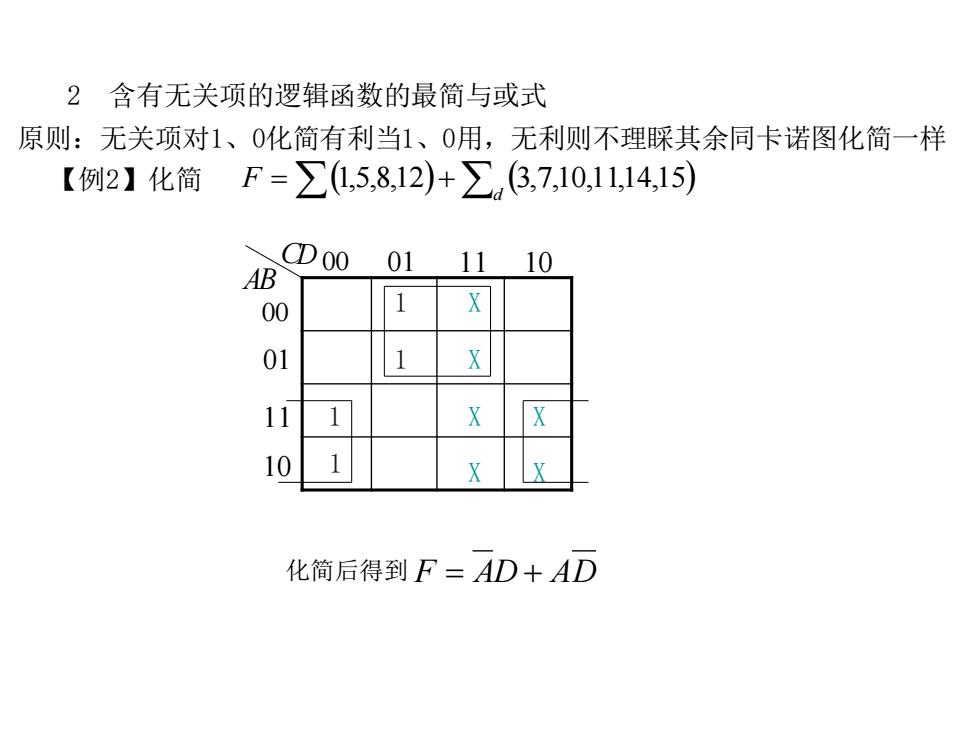 2　含有无关项的逻辑函数的最简与或式

原则：无关项对1、0化简有利当1、0用，无利则不理睬其余同卡诺图化简一样

【例2】化简　$F=\sum(1,5,8,12)+\sum_d(3,7,10,11,14,15)$

| AB \ CD | 00 | 01 | 11 | 10 |
|---|---|---|---|---|
| 00 | | 1 | X | |
| 01 | | 1 | X | |
| 11 | 1 | | X | X |
| 10 | 1 | | X | X |

化简后得到 $F=\overline{A}D+A\overline{D}$